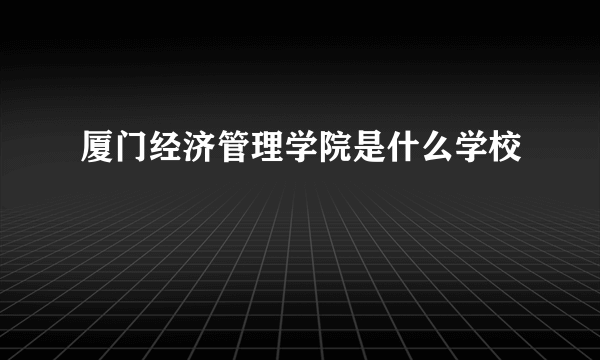 厦门经济管理学院是什么学校